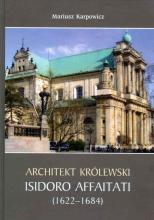 Mariusz Karpowicz

ARCHITEKT KRÓLEWSKI
ISIDORO AFFAITATI
(1622–1684)